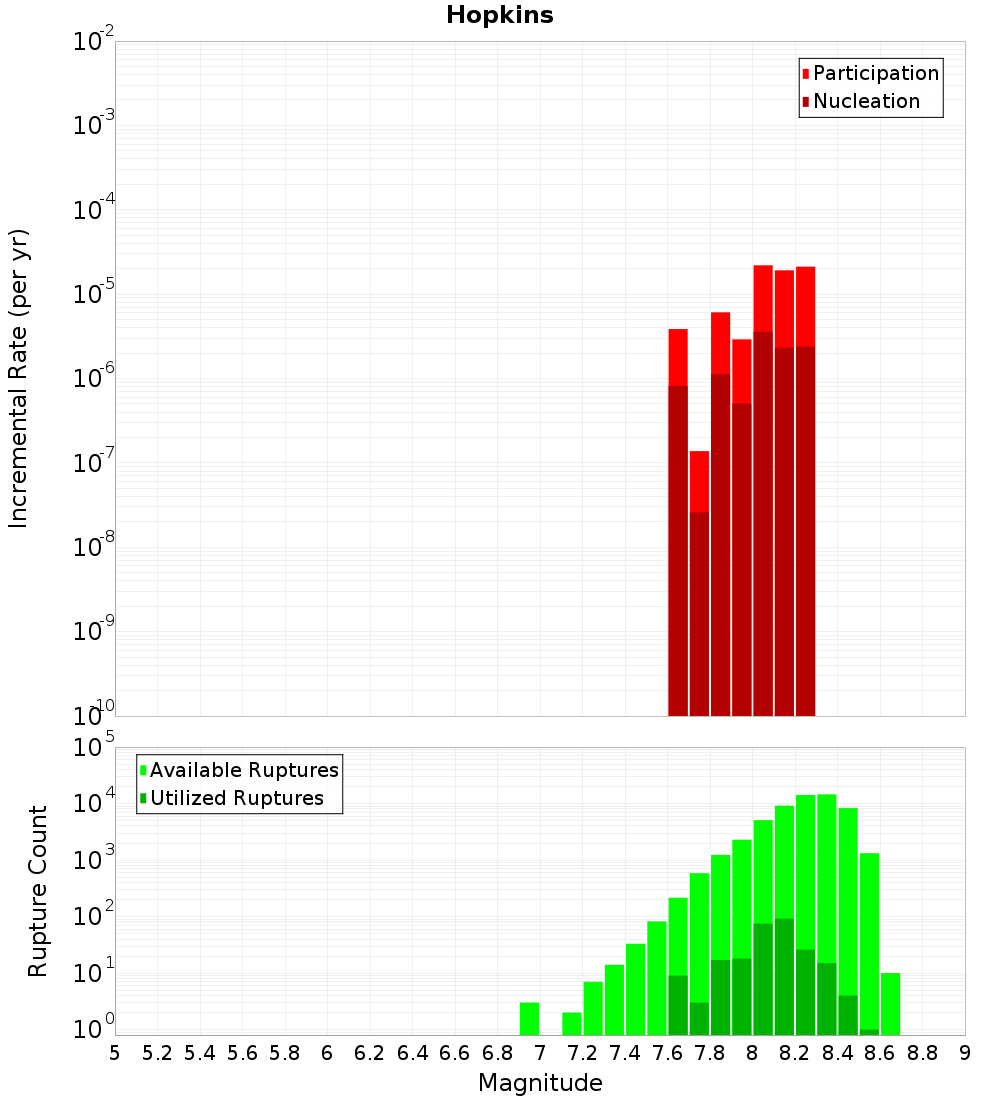 Hopkins

Participation
Nucleation

Incremental Rate (per yr)

$10^{-2}$
$10^{-3}$
$10^{-4}$
$10^{-5}$
$10^{-6}$
$10^{-7}$
$10^{-8}$
$10^{-9}$
$10^{-10}$

Available Ruptures
Utilized Ruptures

Rupture Count

$10^{5}$
$10^{4}$
$10^{3}$
$10^{2}$
$10^{1}$
$10^{0}$

5 5.2 5.4 5.6 5.8 6 6.2 6.4 6.6 6.8 7 7.2 7.4 7.6 7.8 8 8.2 8.4 8.6 8.8 9

Magnitude